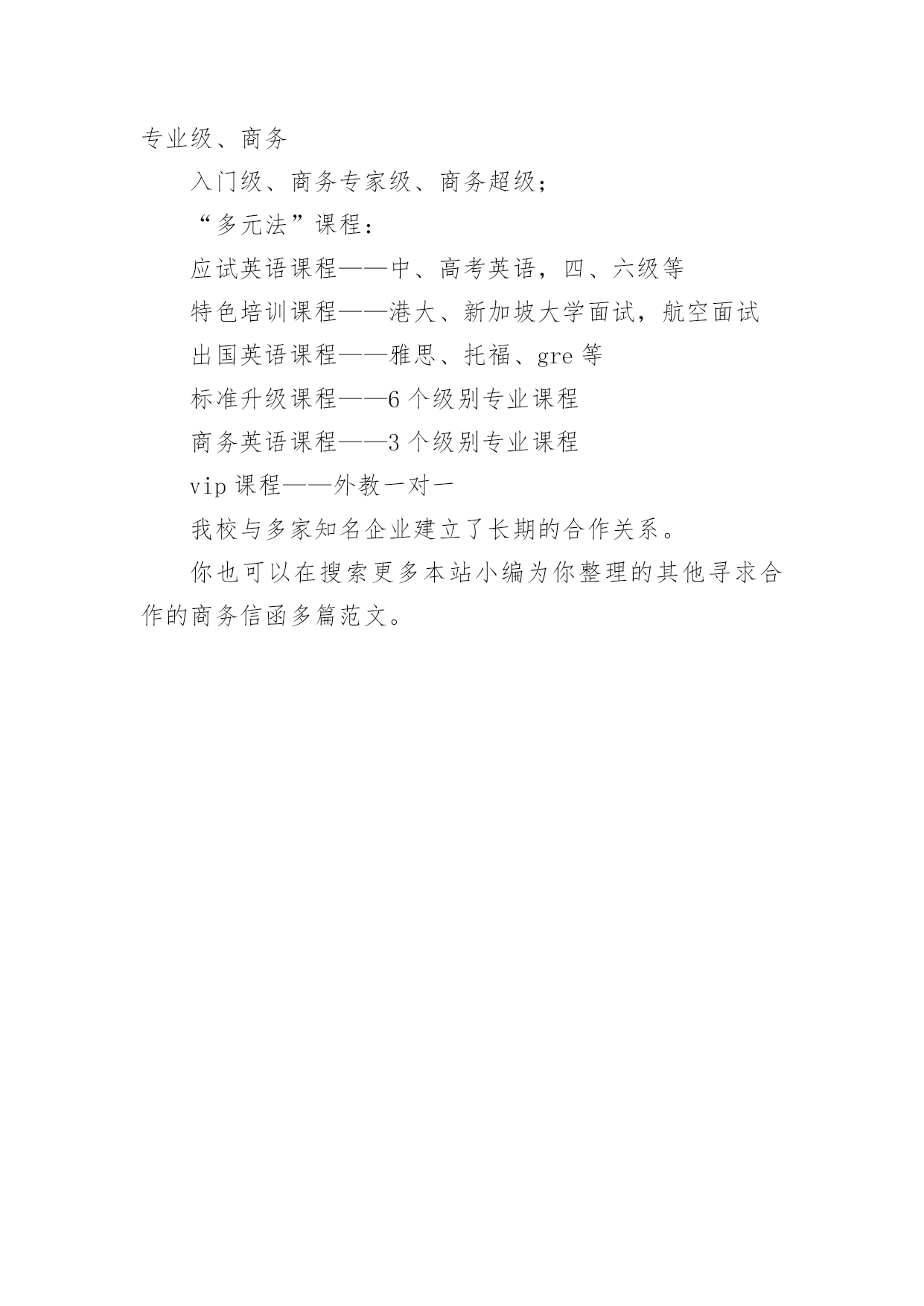 专业级、商务

入门级、商务专家级、商务超级；

“多元法”课程：

应试英语课程——中、高考英语，四、六级等

特色培训课程——港大、新加坡大学面试，航空面试

出国英语课程——雅思、托福、gre 等

标准升级课程——6 个级别专业课程

商务英语课程——3 个级别专业课程

vip 课程——外教一对一

我校与多家知名企业建立了长期的合作关系。

你也可以在搜索更多本站小编为你整理的其他寻求合作的商务信函多篇范文。